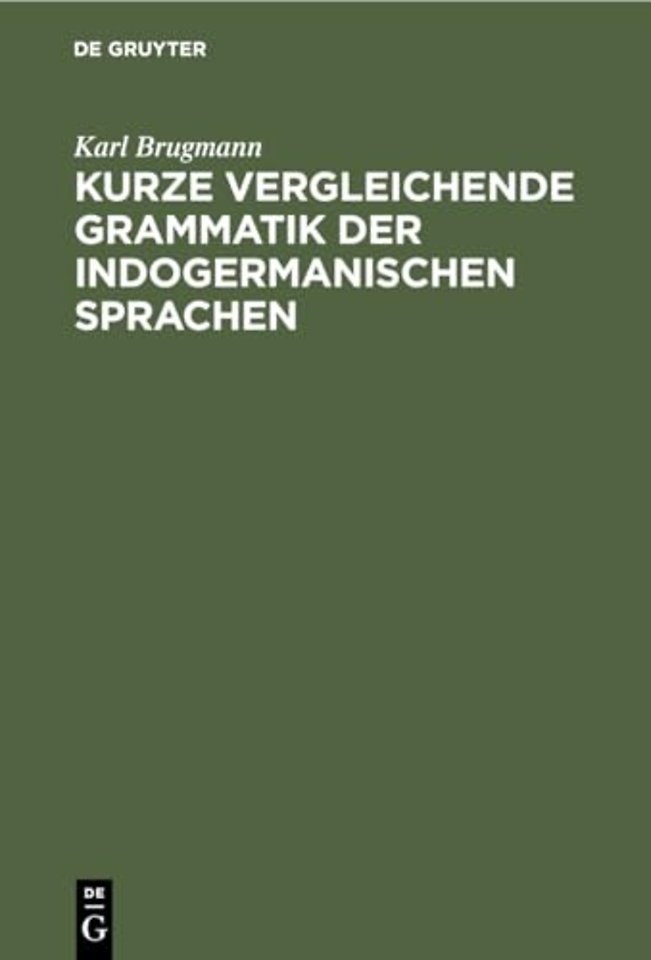 DE GRUYTER

Karl Brugmann

KURZE VERGLEICHENDE GRAMMATIK DER INDOGERMANISCHEN SPRACHEN

DE G